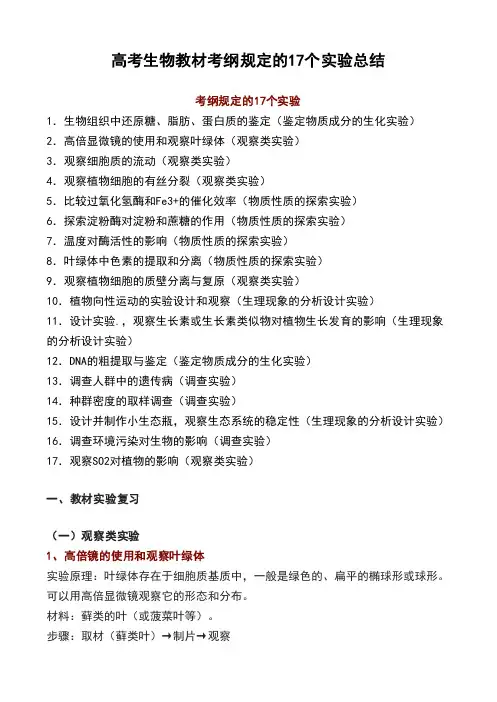 高考生物教材考纲规定的17个实验总结

考纲规定的17个实验

1. 生物组织中还原糖、脂肪、蛋白质的鉴定（鉴定物质成分的生化实验）

2. 高倍显微镜的使用和观察叶绿体（观察类实验）

3. 观察细胞质的流动（观察类实验）

4. 观察植物细胞的有丝分裂（观察类实验）

5. 比较过氧化氢酶和Fe3+的催化效率（物质性质的探索实验）

6. 探索淀粉酶对淀粉和蔗糖的作用（物质性质的探索实验）

7. 温度对酶活性的影响（物质性质的探索实验）

8. 叶绿体中色素的提取和分离（物质性质的探索实验）

9. 观察植物细胞的质壁分离与复原（观察类实验）

10. 植物向性运动的实验设计和观察（生理现象的分析设计实验）

11. 设计实验.，观察生长素或生长素类似物对植物生长发育的影响（生理现象的分析设计实验）

12. DNA的粗提取与鉴定（鉴定物质成分的生化实验）

13. 调查人群中的遗传病（调查实验）

14. 种群密度的取样调查（调查实验）

15. 设计并制作小生态瓶，观察生态系统的稳定性（生理现象的分析设计实验）

16. 调查环境污染对生物的影响（调查实验）

17. 观察SO2对植物的影响（观察类实验）

一、教材实验复习

（一）观察类实验

1、高倍镜的使用和观察叶绿体

实验原理：叶绿体存在于细胞质基质中，一般是绿色的、扁平的椭球形或球形。可以用高倍显微镜观察它的形态和分布。

材料：藓类的叶（或菠菜叶等）。

步骤：取材（藓类叶）→制片→观察